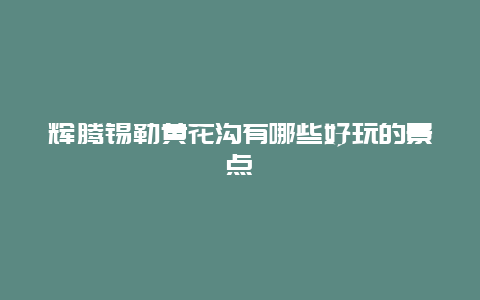 辉腾锡勒黄花沟有哪些好玩的景点